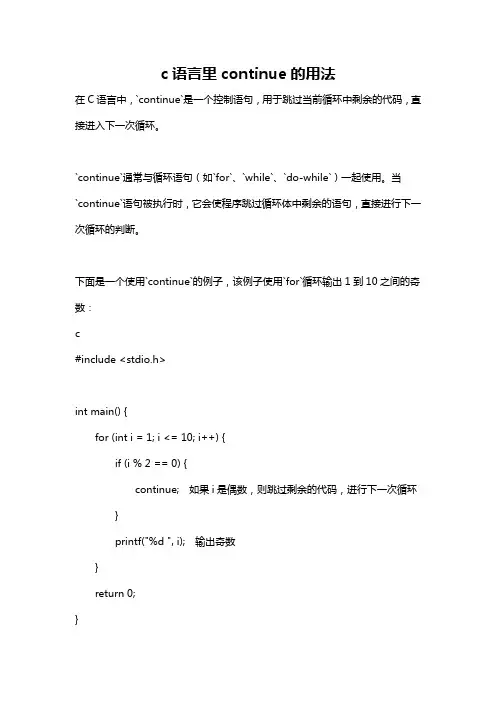 c 语言里 continue 的用法

在 C 语言中，`continue`是一个控制语句，用于跳过当前循环中剩余的代码，直接进入下一次循环。

`continue`通常与循环语句（如`for`、`while`、`do-while`）一起使用。当`continue`语句被执行时，它会使程序跳过循环体中剩余的语句，直接进行下一次循环的判断。

下面是一个使用`continue`的例子，该例子使用`for`循环输出 1 到 10 之间的奇数：

c

#include <stdio.h>

int main() {

for (int i = 1; i <= 10; i++) {

if (i % 2 == 0) {

continue; 如果 i 是偶数，则跳过剩余的代码，进行下一次循环

}

printf("%d ", i); 输出奇数

}

return 0;

}